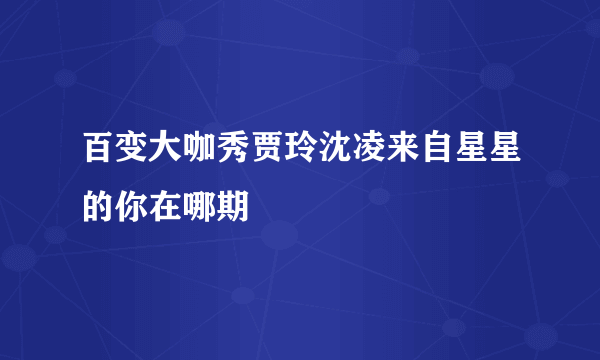 百变大咖秀贾玲沈凌来自星星的你在哪期